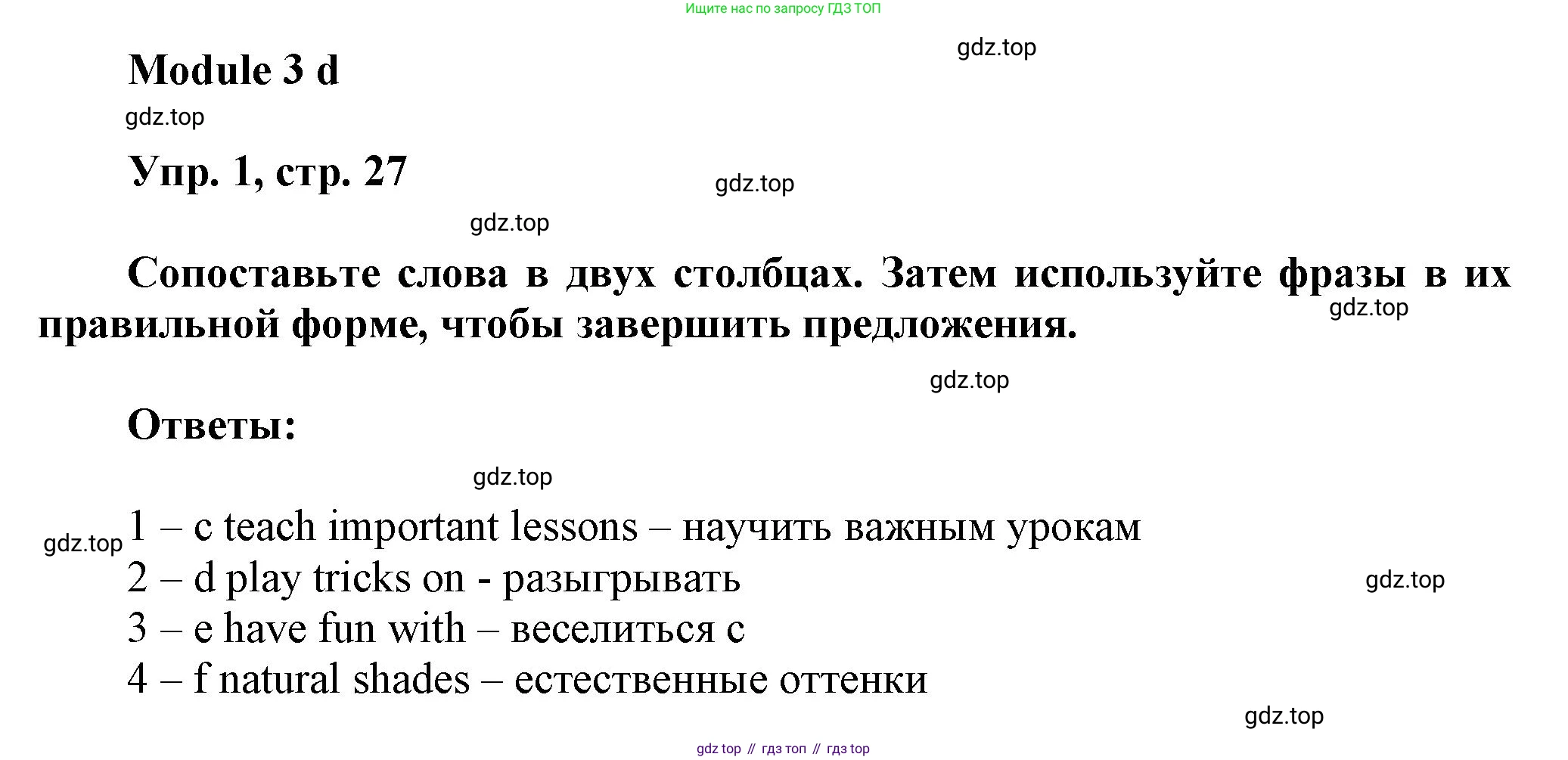 Ищите нас по запросу ГДЗ ТОП

Module 3 d

Упр. 1, стр. 27

Сопоставьте слова в двух столбцах. Затем используйте фразы в их правильной форме, чтобы завершить предложения.

Ответы:

1 – c teach important lessons – научить важным урокам
2 – d play tricks on - разыгрывать
3 – e have fun with – веселиться с
4 – f natural shades – естественные оттенки

gdz top // гдз топ // гдз top

gdz.top